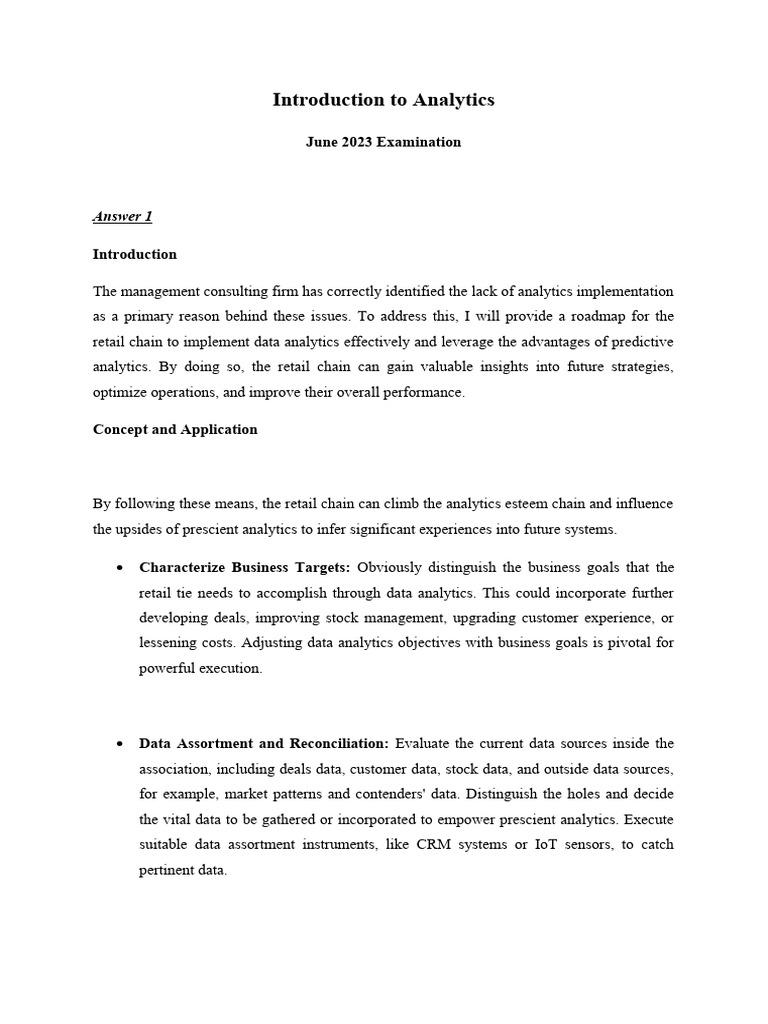 Introduction to Analytics

June 2023 Examination

Answer 1

Introduction

The management consulting firm has correctly identified the lack of analytics implementation as a primary reason behind these issues. To address this, I will provide a roadmap for the retail chain to implement data analytics effectively and leverage the advantages of predictive analytics. By doing so, the retail chain can gain valuable insights into future strategies, optimize operations, and improve their overall performance.

Concept and Application

By following these means, the retail chain can climb the analytics esteem chain and influence the upsides of prescient analytics to infer significant experiences into future systems.

• Characterize Business Targets: Obviously distinguish the business goals that the retail tie needs to accomplish through data analytics. This could incorporate further developing deals, improving stock management, upgrading customer experience, or lessening costs. Adjusting data analytics objectives with business goals is pivotal for powerful execution.

• Data Assortment and Reconciliation: Evaluate the current data sources inside the association, including deals data, customer data, stock data, and outside data sources, for example, market patterns and contenders' data. Distinguish the holes and decide the vital data to be gathered or incorporated to empower prescient analytics. Execute suitable data assortment instruments, like CRM systems or IoT sensors, to catch pertinent data.